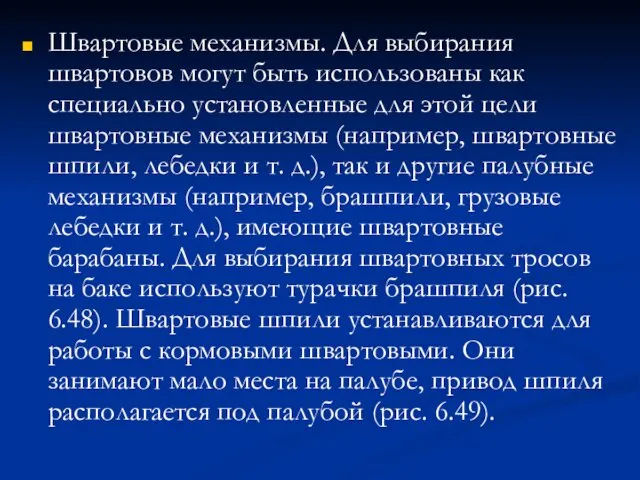 Швартовые механизмы. Для выбирания швартовов могут быть использованы как специально установленные для этой цели швартовные механизмы (например, швартовные шпили, лебедки и т. д.), так и другие палубные механизмы (например, брашпили, грузовые лебедки и т. д.), имеющие швартовные барабаны. Для выбирания швартовных тросов на баке используют турачки брашпиля (рис. 6.48). Швартовые шпили устанавливаются для работы с кормовыми швартовыми. Они занимают мало места на палубе, привод шпиля располагается под палубой (рис. 6.49).